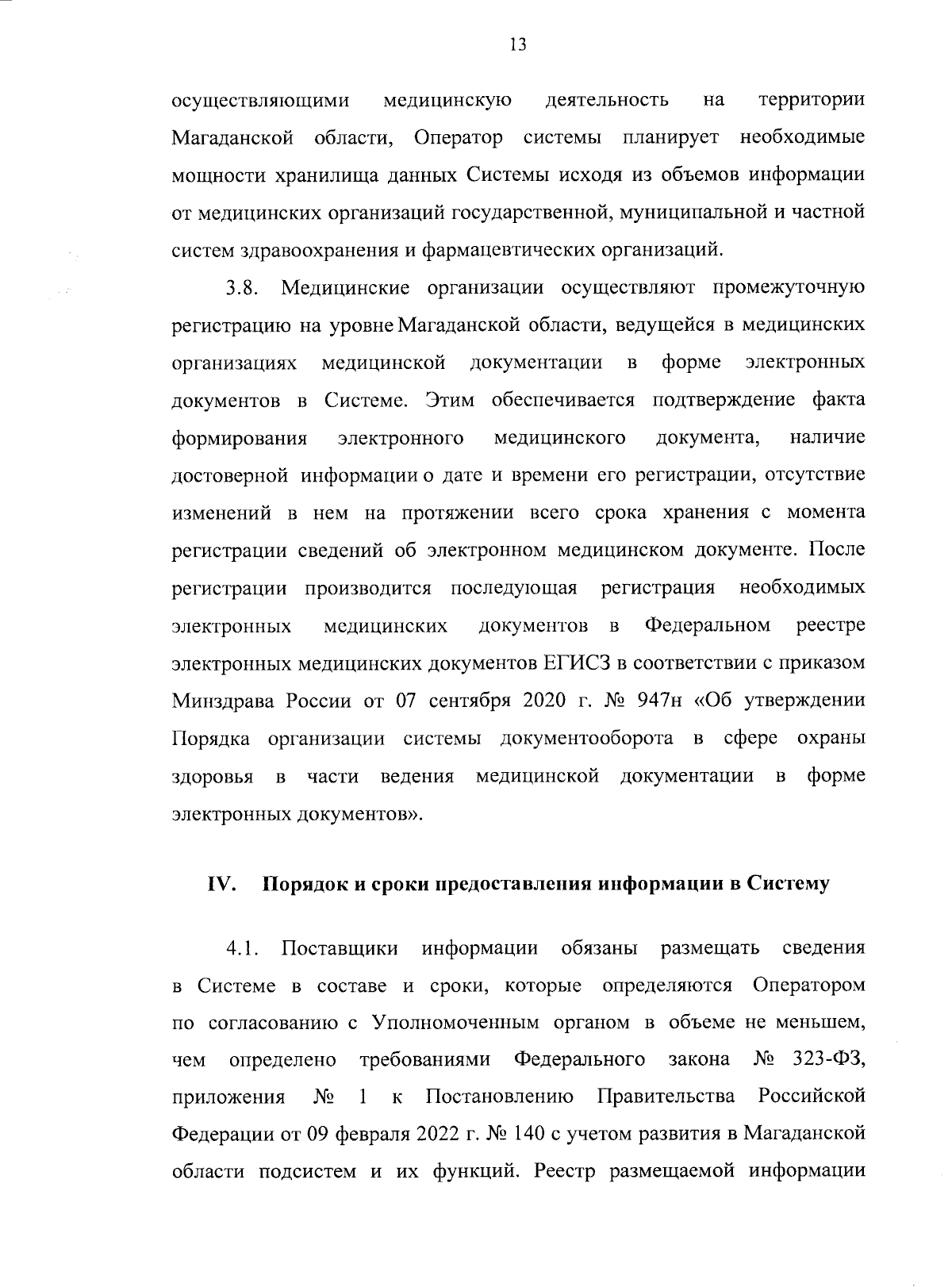 13

осуществляющими медицинскую деятельность на территории Магаданской области, Оператор системы планирует необходимые мощности хранилища данных Системы исходя из объемов информации от медицинских организаций государственной, муниципальной и частной систем здравоохранения и фармацевтических организаций.

3.8. Медицинские организации осуществляют промежуточную регистрацию на уровне Магаданской области, ведущейся в медицинских организациях медицинской документации в форме электронных документов в Системе. Этим обеспечивается подтверждение факта формирования электронного медицинского документа, наличие достоверной информации о дате и времени его регистрации, отсутствие изменений в нем на протяжении всего срока хранения с момента регистрации сведений об электронном медицинском документе. После регистрации производится последующая регистрация необходимых электронных медицинских документов в Федеральном реестре электронных медицинских документов ЕГИСЗ в соответствии с приказом Минздрава России от 07 сентября 2020 г. № 947н «Об утверждении Порядка организации системы документооборота в сфере охраны здоровья в части ведения медицинской документации в форме электронных документов».

IV. Порядок и сроки предоставления информации в Систему

4.1. Поставщики информации обязаны размещать сведения в Системе в составе и сроки, которые определяются Оператором по согласованию с Уполномоченным органом в объеме не меньшем, чем определено требованиями Федерального закона № 323-ФЗ, приложения № 1 к Постановлению Правительства Российской Федерации от 09 февраля 2022 г. № 140 с учетом развития в Магаданской области подсистем и их функций. Реестр размещаемой информации